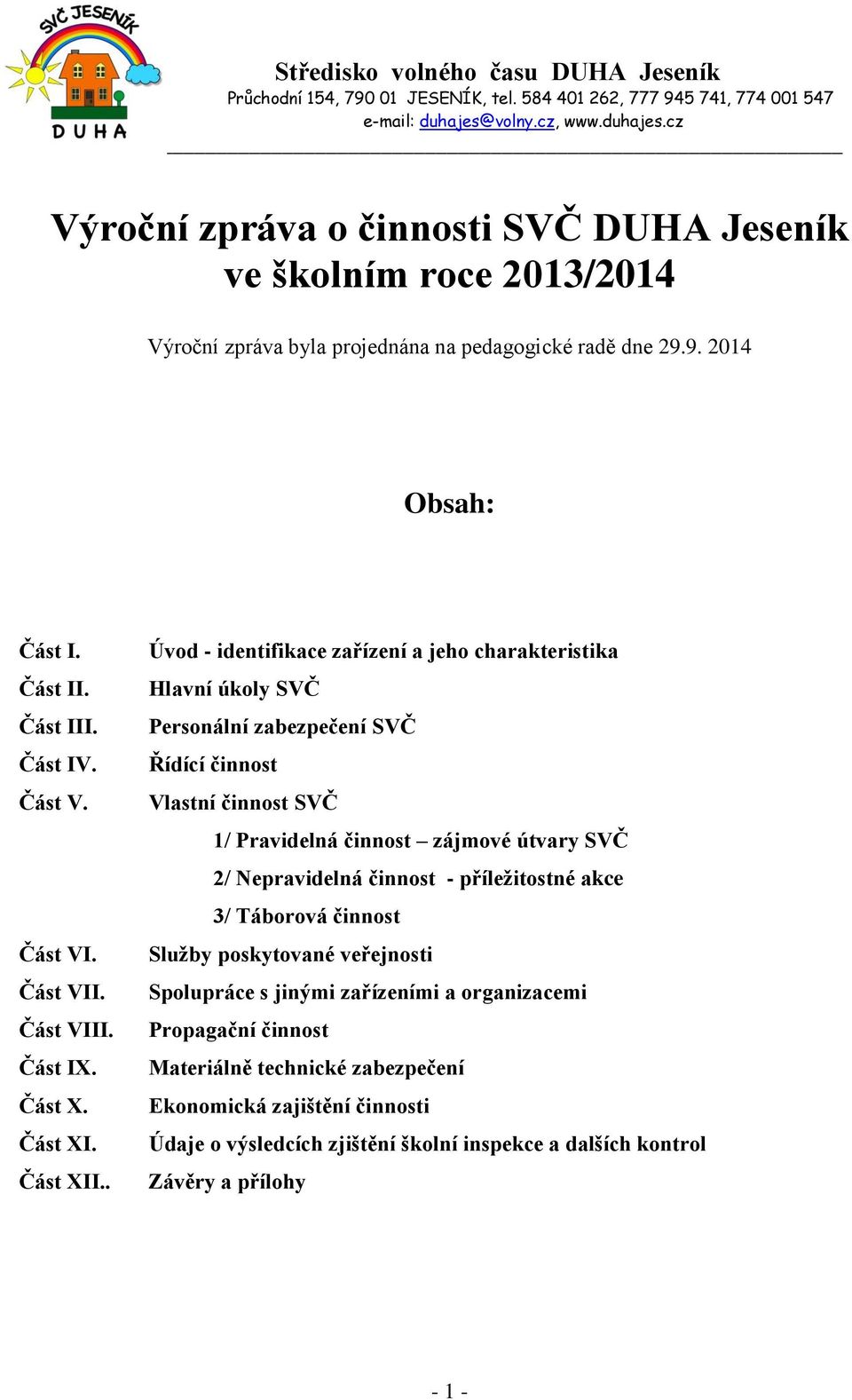 SVČ JESENÍK
DUHA

Středisko volného času DUHA Jeseník
Průchodní 154, 790 01 JESENÍK, tel. 584 401 262, 777 945 741, 774 001 547
e-mail: duhajes@volny.cz, www.duhajes.cz

Výroční zpráva o činnosti SVČ DUHA Jeseník ve školním roce 2013/2014

Výroční zpráva byla projednána na pedagogické radě dne 29.9. 2014

Obsah:

Část I. Úvod - identifikace zařízení a jeho charakteristika
Část II. Hlavní úkoly SVČ
Část III. Personální zabezpečení SVČ
Část IV. Řídící činnost
Část V. Vlastní činnost SVČ
1/ Pravidelná činnost – zájmové útvary SVČ
2/ Nepravidelná činnost - příležitostné akce
3/ Táborová činnost
Část VI. Služby poskytované veřejnosti
Část VII. Spolupráce s jinými zařízeními a organizacemi
Část VIII. Propagační činnost
Část IX. Materiálně technické zabezpečení
Část X. Ekonomická zajištění činnosti
Část XI. Údaje o výsledcích zjištění školní inspekce a dalších kontrol
Část XII.. Závěry a přílohy

- 1 -